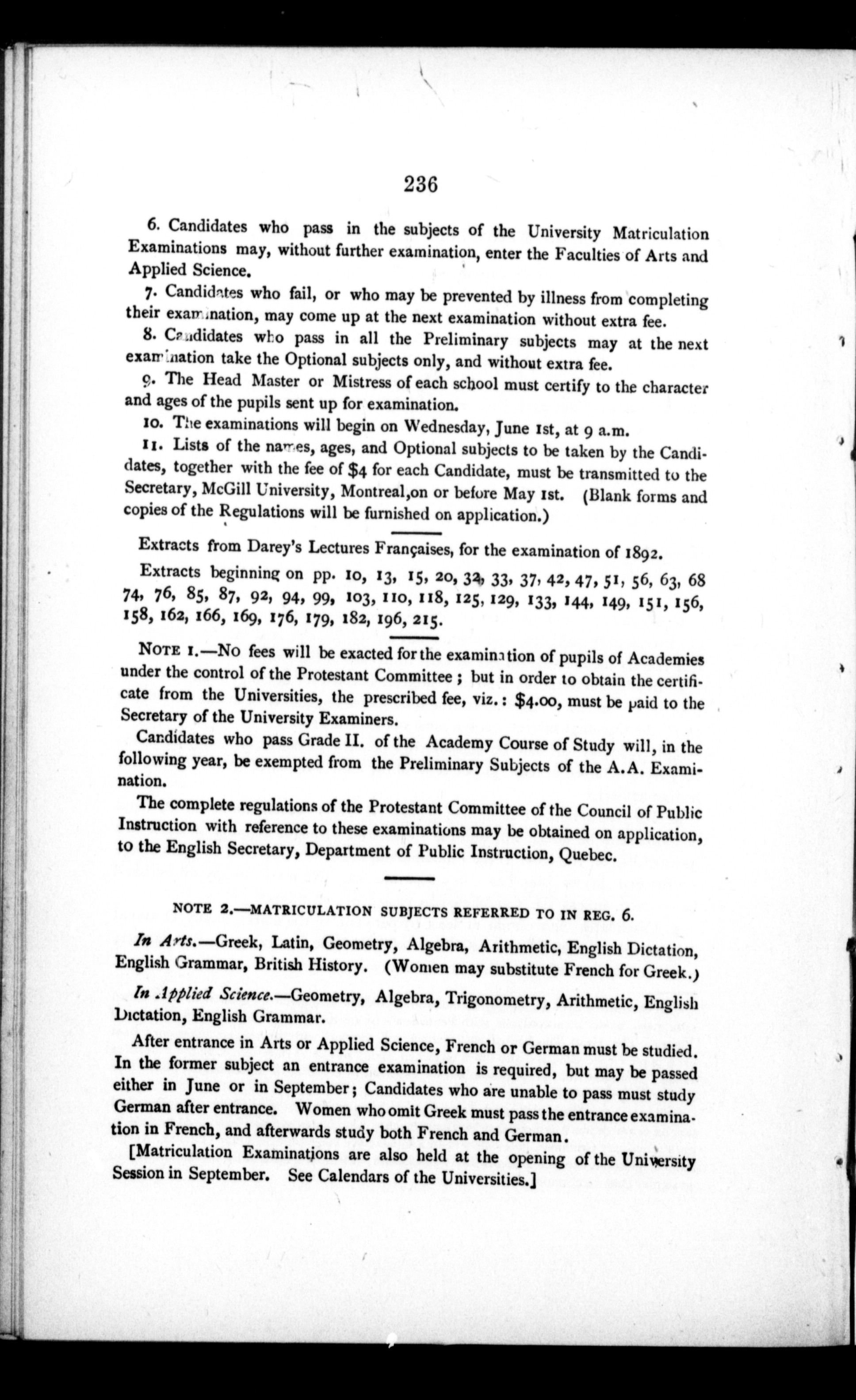 236

6. Candidates who pass in the subjects of the University Matriculation Examinations may, without further examination, enter the Faculties of Arts and Applied Science.

7. Candidates who fail, or who may be prevented by illness from completing their examination, may come up at the next examination without extra fee.

8. Candidates who pass in all the Preliminary subjects may at the next examination take the Optional subjects only, and without extra fee.

9. The Head Master or Mistress of each school must certify to the character and ages of the pupils sent up for examination.

10. The examinations will begin on Wednesday, June 1st, at 9 a.m.

11. Lists of the names, ages, and Optional subjects to be taken by the Candidates, together with the fee of $4 for each Candidate, must be transmitted to the Secretary, McGill University, Montreal,on or before May 1st. (Blank forms and copies of the Regulations will be furnished on application.)

Extracts from Darey's Lectures Françaises, for the examination of 1892.

Extracts beginning on pp. 10, 13, 15, 20, 32, 33, 37, 42, 47, 51, 56, 63, 68 74, 76, 85, 87, 92, 94, 99, 103, 110, 118, 125, 129, 133, 144, 149, 151, 156, 158, 162, 166, 169, 176, 179, 182, 196, 215.

NOTE 1.—No fees will be exacted for the examination of pupils of Academies under the control of the Protestant Committee; but in order to obtain the certificate from the Universities, the prescribed fee, viz.: $4.00, must be paid to the Secretary of the University Examiners.

Candidates who pass Grade II. of the Academy Course of Study will, in the following year, be exempted from the Preliminary Subjects of the A.A. Examination.

The complete regulations of the Protestant Committee of the Council of Public Instruction with reference to these examinations may be obtained on application, to the English Secretary, Department of Public Instruction, Quebec.

NOTE 2.—MATRICULATION SUBJECTS REFERRED TO IN REG. 6.

In Arts.—Greek, Latin, Geometry, Algebra, Arithmetic, English Dictation, English Grammar, British History. (Women may substitute French for Greek.)

In Applied Science.—Geometry, Algebra, Trigonometry, Arithmetic, English Dictation, English Grammar.

After entrance in Arts or Applied Science, French or German must be studied. In the former subject an entrance examination is required, but may be passed either in June or in September; Candidates who are unable to pass must study German after entrance. Women who omit Greek must pass the entrance examination in French, and afterwards study both French and German.

[Matriculation Examinations are also held at the opening of the University Session in September. See Calendars of the Universities.]